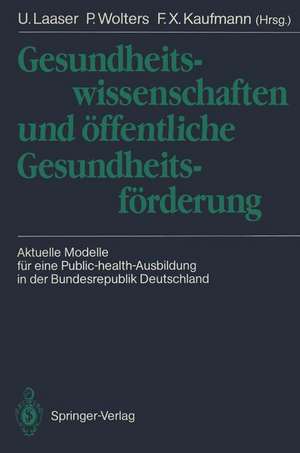 U. Laaser P. Wolters F. X. Kaufmann (Hrsg.)

Gesundheitswissenschaften und öffentliche Gesundheitsförderung

Aktuelle Modelle für eine Public-health-Ausbildung in der Bundesrepublik Deutschland

Springer-Verlag